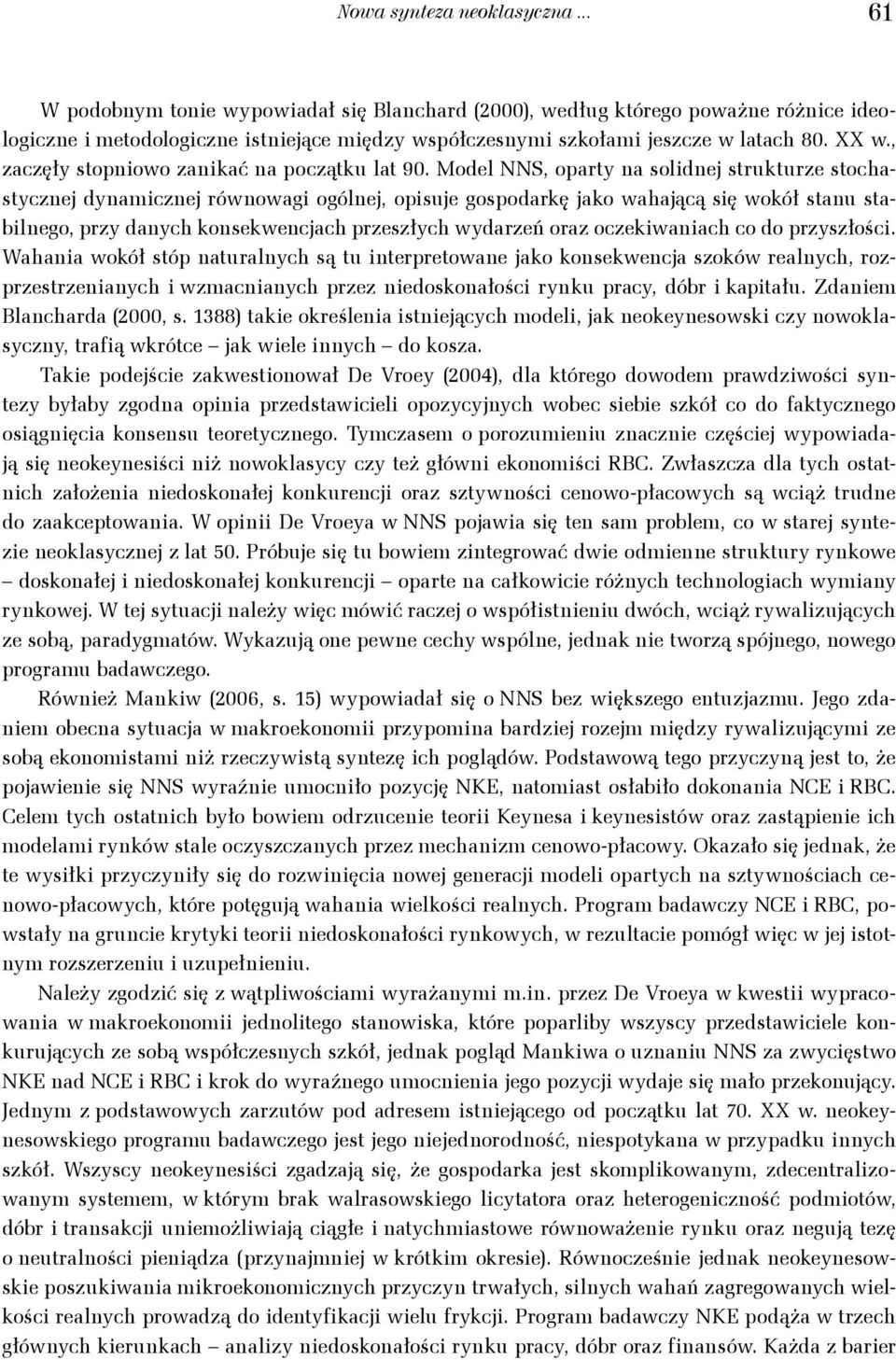 Nowa synteza neoklasyczna ... 61

W podobnym tonie wypowiadał się Blanchard (2000), według którego poważne różnice ideologiczne i metodologiczne istniejące między współczesnymi szkołami jeszcze w latach 80. XX w., zaczęły stopniowo zanikać na początku lat 90. Model NNS, oparty na solidnej strukturze stochastycznej dynamicznej równowagi ogólnej, opisuje gospodarkę jako wahającą się wokół stanu stabilnego, przy danych konsekwencjach przeszłych wydarzeń oraz oczekiwaniach co do przyszłości. Wahania wokół stóp naturalnych są tu interpretowane jako konsekwencja szoków realnych, rozprzestrzenianych i wzmacnianych przez niedoskonałości rynku pracy, dóbr i kapitału. Zdaniem Blancharda (2000, s. 1388) takie określenia istniejących modeli, jak neokeynesowski czy nowoklasyczny, trafią wkrótce – jak wiele innych – do kosza.

Takie podejście zakwestionował De Vroey (2004), dla którego dowodem prawdziwości syntezy byłaby zgodna opinia przedstawicieli opozycyjnych wobec siebie szkół co do faktycznego osiągnięcia konsensu teoretycznego. Tymczasem o porozumieniu znacznie częściej wypowiadają się neokeynesiści niż nowoklasycy czy też główni ekonomiści RBC. Zwłaszcza dla tych ostatnich założenia niedoskonałej konkurencji oraz sztywności cenowo-płacowych są wciąż trudne do zaakceptowania. W opinii De Vroeya w NNS pojawia się ten sam problem, co w starej syntezie neoklasycznej z lat 50. Próbuje się tu bowiem zintegrować dwie odmienne struktury rynkowe – doskonałej i niedoskonałej konkurencji – oparte na całkowicie różnych technologiach wymiany rynkowej. W tej sytuacji należy więc mówić raczej o współistnieniu dwóch, wciąż rywalizujących ze sobą, paradygmatów. Wykazują one pewne cechy wspólne, jednak nie tworzą spójnego, nowego programu badawczego.

Również Mankiw (2006, s. 15) wypowiadał się o NNS bez większego entuzjazmu. Jego zdaniem obecna sytuacja w makroekonomii przypomina bardziej rozejm między rywalizującymi ze sobą ekonomistami niż rzeczywistą syntezę ich poglądów. Podstawową tego przyczyną jest to, że pojawienie się NNS wyraźnie umocniło pozycję NKE, natomiast osłabiło dokonania NCE i RBC. Celem tych ostatnich było bowiem odrzucenie teorii Keynesa i keynesistów oraz zastąpienie ich modelami rynków stale oczyszczanych przez mechanizm cenowo-płacowy. Okazało się jednak, że te wysiłki przyczyniły się do rozwinięcia nowej generacji modeli opartych na sztywnościach cenowo-płacowych, które potęgują wahania wielkości realnych. Program badawczy NCE i RBC, powstały na gruncie krytyki teorii niedoskonałości rynkowych, w rezultacie pomógł więc w jej istotnym rozszerzeniu i uzupełnieniu.

Należy zgodzić się z wątpliwościami wyrażanymi m.in. przez De Vroeya w kwestii wypracowania w makroekonomii jednolitego stanowiska, które poparliby wszyscy przedstawiciele konkurujących ze sobą współczesnych szkół, jednak pogląd Mankiwa o uznaniu NNS za zwycięstwo NKE nad NCE i RBC i krok do wyraźnego umocnienia jego pozycji wydaje się mało przekonujący. Jednym z podstawowych zarzutów pod adresem istniejącego od początku lat 70. XX w. neokeynesowskiego programu badawczego jest jego niejednorodność, niespotykana w przypadku innych szkół. Wszyscy neokeynesiści zgadzają się, że gospodarka jest skomplikowanym, zdecentralizowanym systemem, w którym brak walrasowskiego licytatora oraz heterogeniczność podmiotów, dóbr i transakcji uniemożliwiają ciągłe i natychmiastowe równoważenie rynku oraz negują tezę o neutralności pieniądza (przynajmniej w krótkim okresie). Równocześnie jednak neokeynesowskie poszukiwania mikroekonomicznych przyczyn trwałych, silnych wahań zagregowanych wielkości realnych prowadzą do identyfikacji wielu frykcji. Program badawczy NKE podąża w trzech głównych kierunkach – analizy niedoskonałości rynku pracy, dóbr oraz finansów. Każda z barier